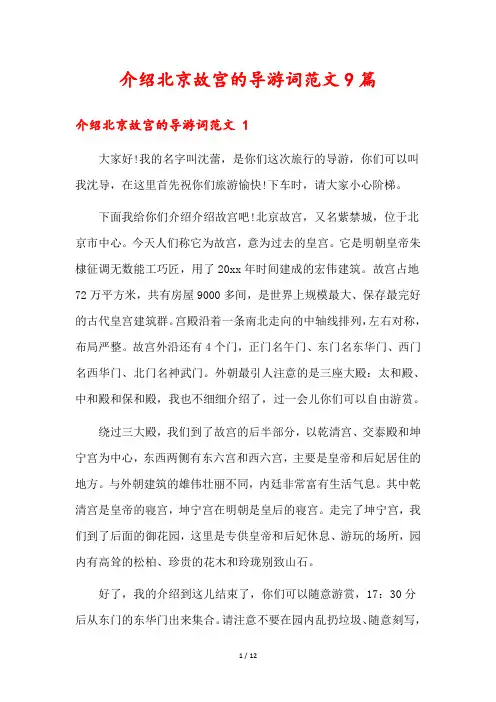 介绍北京故宫的导游词范文9篇

介绍北京故宫的导游词范文 1

大家好!我的名字叫沈蕾，是你们这次旅行的导游，你们可以叫我沈导，在这里首先祝你们旅游愉快!下车时，请大家小心阶梯。

下面我给你们介绍介绍故宫吧!北京故宫，又名紫禁城，位于北京市中心。今天人们称它为故宫，意为过去的皇宫。它是明朝皇帝朱棣征调无数能工巧匠，用了20xx年时间建成的宏伟建筑。故宫占地72万平方米，共有房屋9000多间，是世界上规模最大、保存最完好的古代皇宫建筑群。宫殿沿着一条南北走向的中轴线排列，左右对称，布局严整。故宫外沿还有4个门，正门名午门、东门名东华门、西门名西华门、北门名神武门。外朝最引人注意的是三座大殿：太和殿、中和殿和保和殿，我也不细细介绍了，过一会儿你们可以自由游赏。

绕过三大殿，我们到了故宫的后半部分，以乾清宫、交泰殿和坤宁宫为中心，东西两侧有东六宫和西六宫，主要是皇帝和后妃居住的地方。与外朝建筑的雄伟壮丽不同，内廷非常富有生活气息。其中乾清宫是皇帝的寝宫，坤宁宫在明朝是皇后的寝宫。走完了坤宁宫，我们到了后面的御花园，这里是专供皇帝和后妃休息、游玩的场所，园内有高耸的松柏、珍贵的花木和玲珑别致山石。

好了，我的介绍到这儿结束了，你们可以随意游赏，17：30分后从东门的东华门出来集合。请注意不要在园内乱扔垃圾、随意刻写，

1 / 12